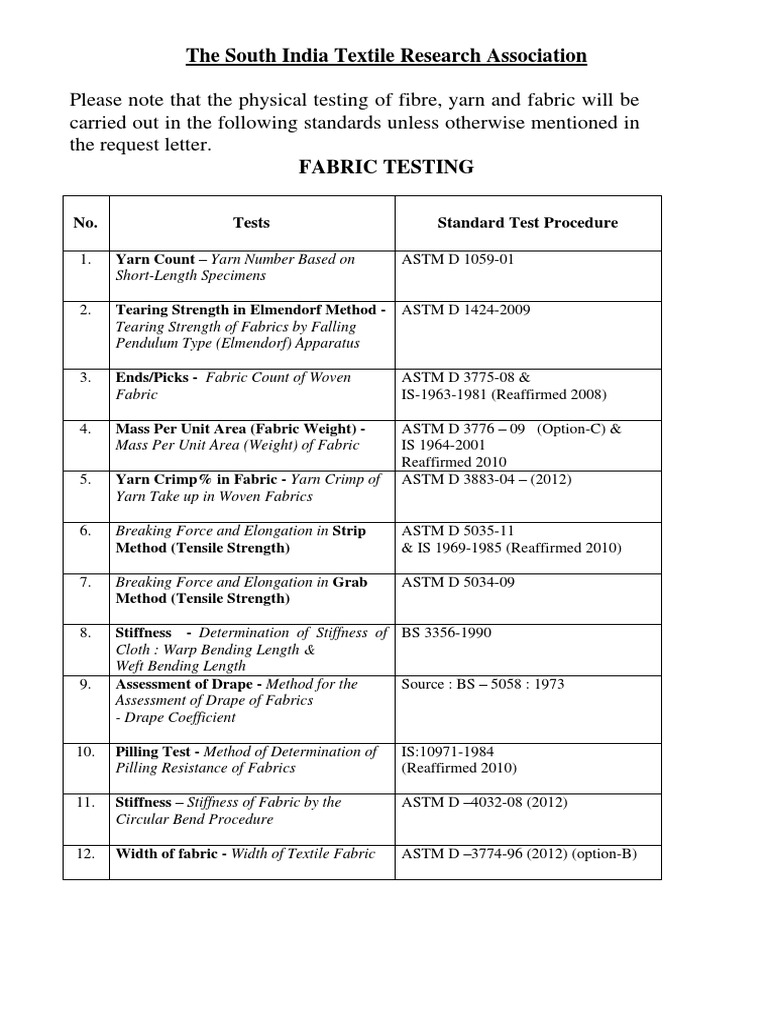 The South India Textile Research Association

Please note that the physical testing of fibre, yarn and fabric will be carried out in the following standards unless otherwise mentioned in the request letter.

FABRIC TESTING

| No. | Tests | Standard Test Procedure |
|---|---|---|
| 1. | Yarn Count – Yarn Number Based on Short-Length Specimens | ASTM D 1059-01 |
| 2. | Tearing Strength in Elmendorf Method - Tearing Strength of Fabrics by Falling Pendulum Type (Elmendorf) Apparatus | ASTM D 1424-2009 |
| 3. | Ends/Picks - Fabric Count of Woven Fabric | ASTM D 3775-08 & IS-1963-1981 (Reaffirmed 2008) |
| 4. | Mass Per Unit Area (Fabric Weight) - Mass Per Unit Area (Weight) of Fabric | ASTM D 3776 – 09 (Option-C) & IS 1964-2001 Reaffirmed 2010 |
| 5. | Yarn Crimp% in Fabric - Yarn Crimp of Yarn Take up in Woven Fabrics | ASTM D 3883-04 – (2012) |
| 6. | Breaking Force and Elongation in Strip Method (Tensile Strength) | ASTM D 5035-11 & IS 1969-1985 (Reaffirmed 2010) |
| 7. | Breaking Force and Elongation in Grab Method (Tensile Strength) | ASTM D 5034-09 |
| 8. | Stiffness - Determination of Stiffness of Cloth : Warp Bending Length & Weft Bending Length | BS 3356-1990 |
| 9. | Assessment of Drape - Method for the Assessment of Drape of Fabrics - Drape Coefficient | Source : BS – 5058 : 1973 |
| 10. | Pilling Test - Method of Determination of Pilling Resistance of Fabrics | IS:10971-1984 (Reaffirmed 2010) |
| 11. | Stiffness – Stiffness of Fabric by the Circular Bend Procedure | ASTM D –4032-08 (2012) |
| 12. | Width of fabric - Width of Textile Fabric | ASTM D –3774-96 (2012) (option-B) |